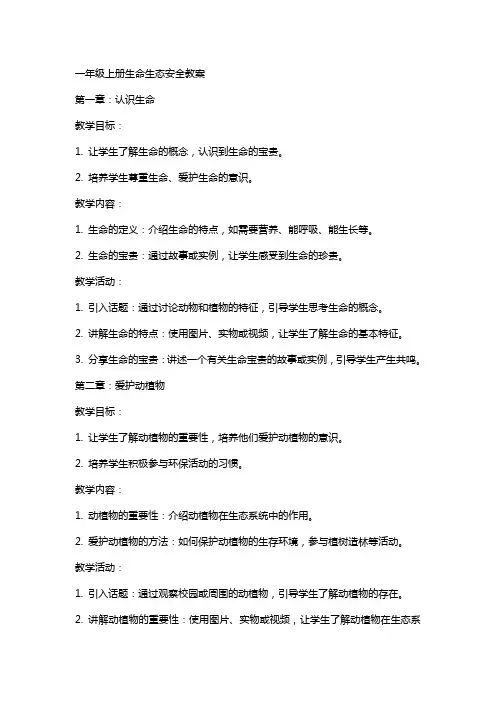 一年级上册生命生态安全教案

第一章：认识生命

教学目标：

1. 让学生了解生命的概念，认识到生命的宝贵。

2. 培养学生尊重生命、爱护生命的意识。

教学内容：

1. 生命的定义：介绍生命的特点，如需要营养、能呼吸、能生长等。

2. 生命的宝贵：通过故事或实例，让学生感受到生命的珍贵。

教学活动：

1. 引入话题：通过讨论动物和植物的特征，引导学生思考生命的概念。

2. 讲解生命的特点：使用图片、实物或视频，让学生了解生命的基本特征。

3. 分享生命的宝贵：讲述一个有关生命宝贵的故事或实例，引导学生产生共鸣。

第二章：爱护动植物

教学目标：

1. 让学生了解动植物的重要性，培养他们爱护动植物的意识。

2. 培养学生积极参与环保活动的习惯。

教学内容：

1. 动植物的重要性：介绍动植物在生态系统中的作用。

2. 爱护动植物的方法：如何保护动植物的生存环境，参与植树造林等活动。

教学活动：

1. 引入话题：通过观察校园或周围的动植物，引导学生了解动植物的存在。

2. 讲解动植物的重要性：使用图片、实物或视频，让学生了解动植物在生态系